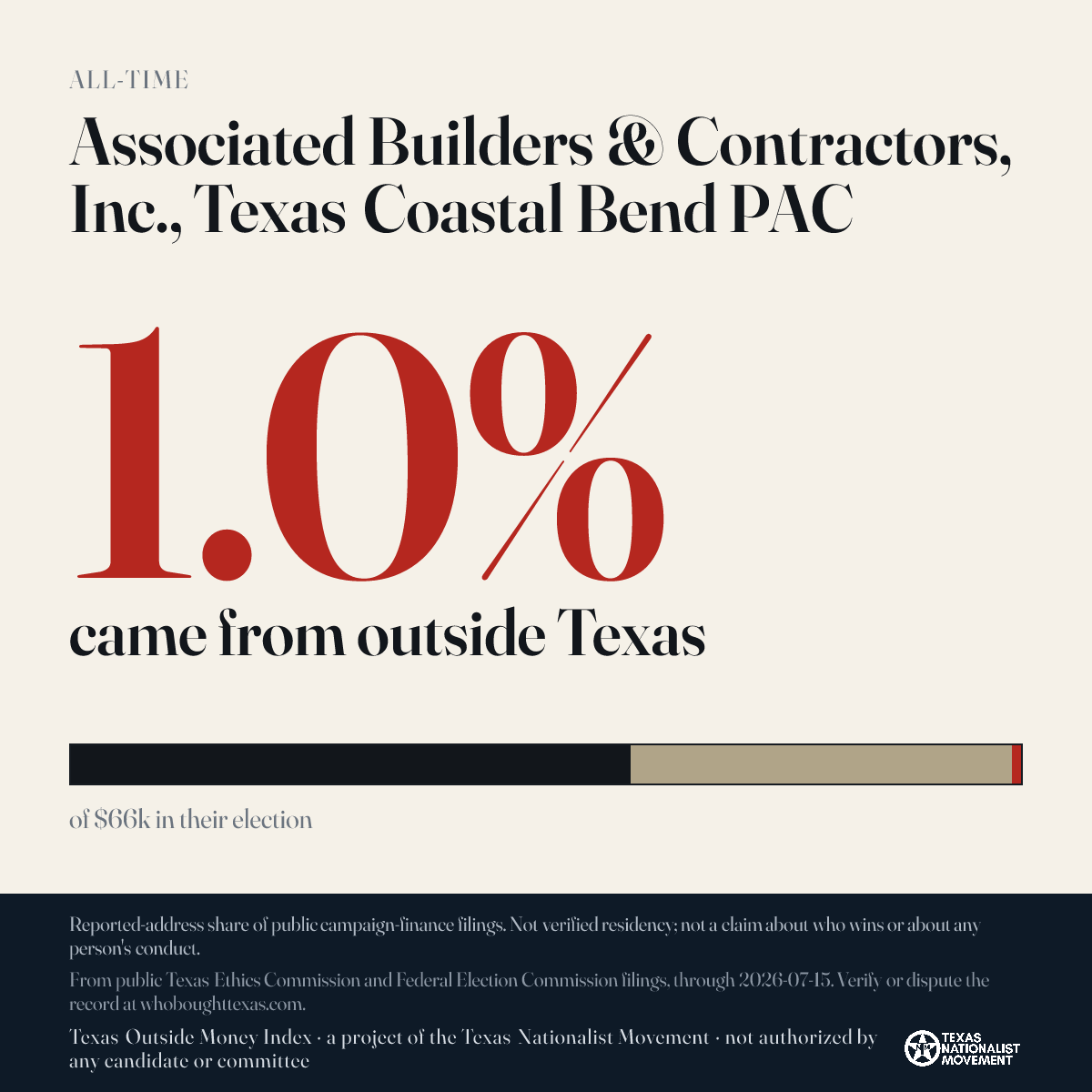 ALL-TIME

Associated Builders & Contractors, Inc., Texas Coastal Bend PAC

1.0%

came from outside Texas

of $66k in their election

Reported-address share of public campaign-finance filings. Not verified residency; not a claim about who wins or about any person's conduct.

From public Texas Ethics Commission and Federal Election Commission filings, through 2026-07-15. Verify or dispute the record at whoboughttexas.com.

Texas Outside Money Index · a project of the Texas Nationalist Movement · not authorized by any candidate or committee

TEXAS NATIONALIST MOVEMENT